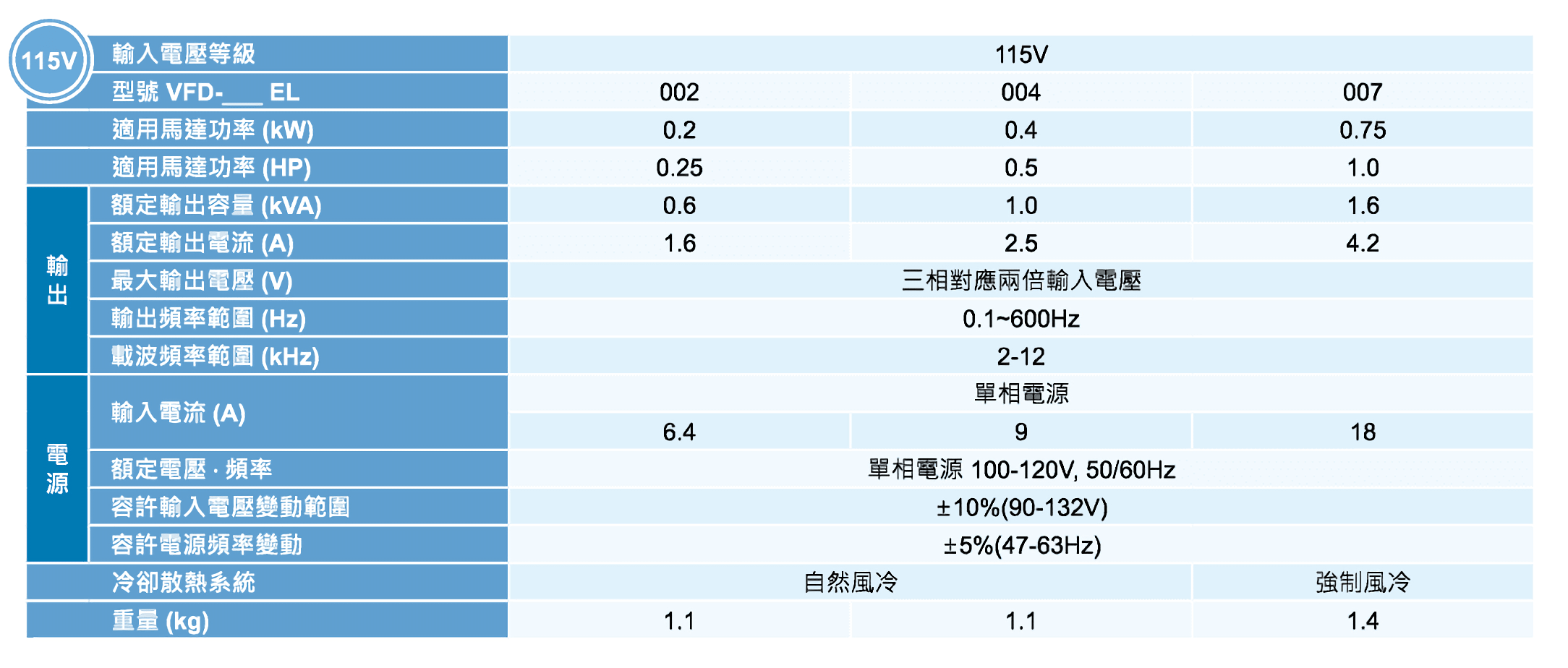 115V

| | 輸入電壓等級 | 115V | | |
|---|---|---|---|---|
| | 型號 VFD-____ EL | 002 | 004 | 007 |
| | 適用馬達功率 (kW) | 0.2 | 0.4 | 0.75 |
| | 適用馬達功率 (HP) | 0.25 | 0.5 | 1.0 |
| 輸出 | 額定輸出容量 (kVA) | 0.6 | 1.0 | 1.6 |
| | 額定輸出電流 (A) | 1.6 | 2.5 | 4.2 |
| | 最大輸出電壓 (V) | 三相對應兩倍輸入電壓 | | |
| | 輸出頻率範圍 (Hz) | 0.1~600Hz | | |
| | 載波頻率範圍 (kHz) | 2-12 | | |
| 電源 | 輸入電流 (A) | 單相電源 | | |
| | | 6.4 | 9 | 18 |
| | 額定電壓 · 頻率 | 單相電源 100-120V, 50/60Hz | | |
| | 容許輸入電壓變動範圍 | ±10%(90-132V) | | |
| | 容許電源頻率變動 | ±5%(47-63Hz) | | |
| | 冷卻散熱系統 | 自然風冷 | | 強制風冷 |
| | 重量 (kg) | 1.1 | 1.1 | 1.4 |